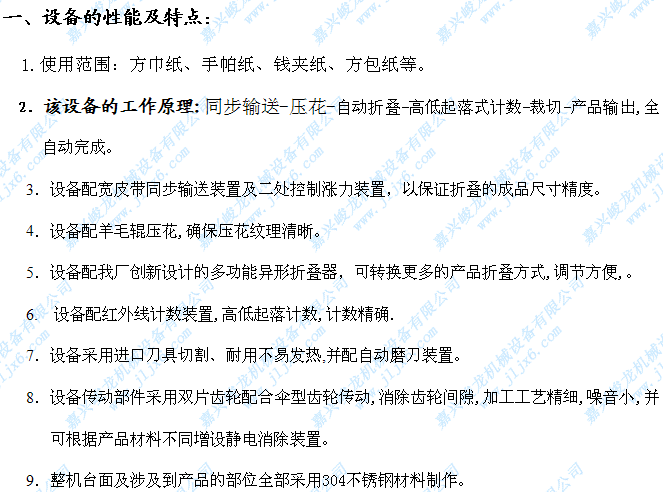 一、设备的性能及特点:

1.使用范围：方巾纸、手帕纸、钱夹纸、方包纸等。

2.该设备的工作原理:同步输送-压花-自动折叠-高低起落式计数-裁切-产品输出,全自动完成。

3.设备配宽皮带同步输送装置及二处控制涨力装置，以保证折叠的成品尺寸精度。

4.设备配羊毛辊压花,确保压花纹理清晰。

5.设备配我厂创新设计的多功能异形折叠器，可转换更多的产品折叠方式,调节方便,。

6.设备配红外线计数装置,高低起落计数,计数精确.

7.设备采用进口刀具切割、耐用不易发热,并配自动磨刀装置。

8.设备传动部件采用双片齿轮配合伞型齿轮传动,消除齿轮间隙,加工工艺精细,噪音小,并可根据产品材料不同增设静电消除装置。

9.整机台面及涉及到产品的部位全部采用304不锈钢材料制作。

嘉兴峻龙机械设备有限公司 www.jljx6.com